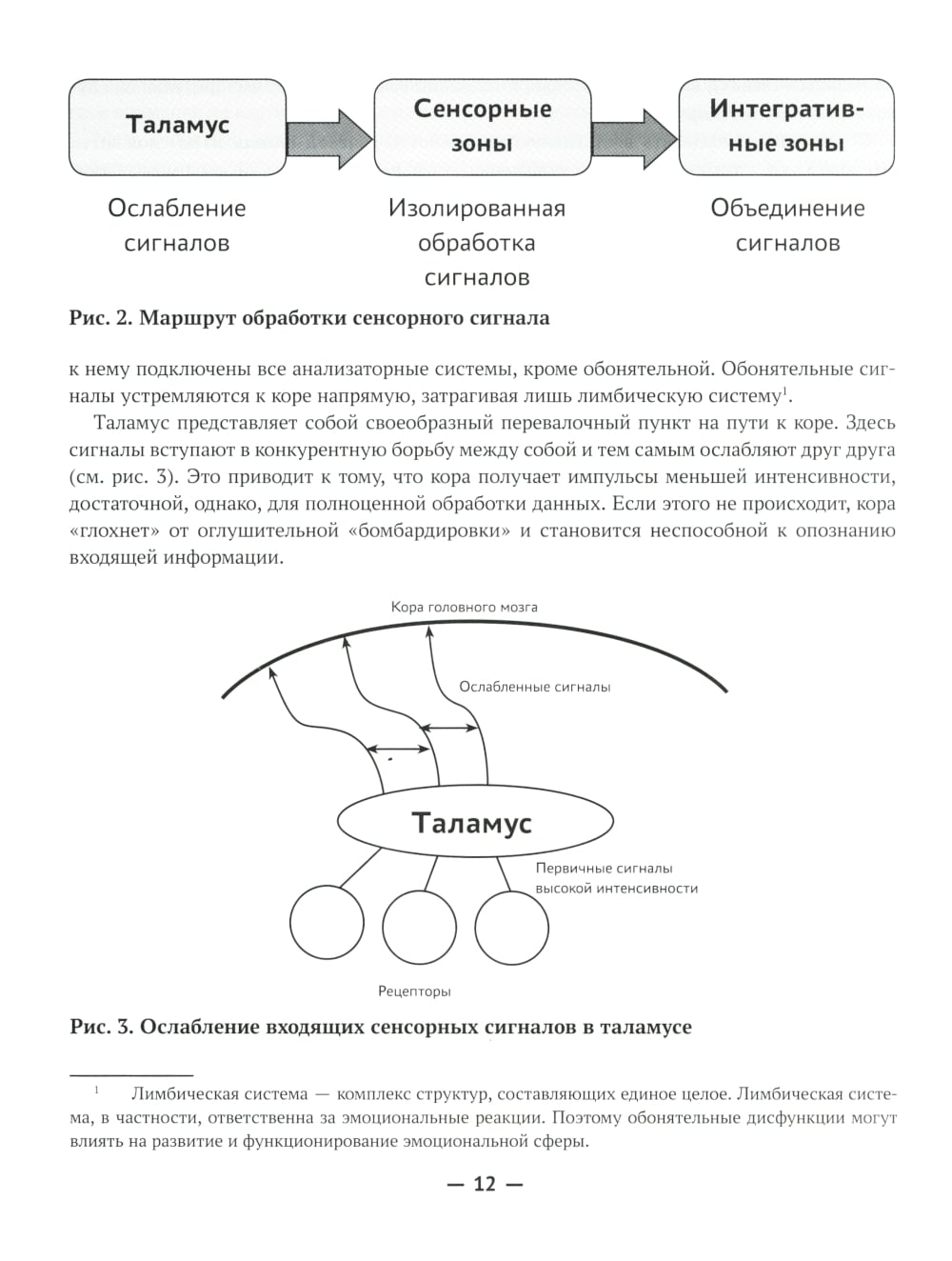 Таламус

Сенсорные зоны

Интегративные зоны

Ослабление сигналов

Изолированная обработка сигналов

Объединение сигналов

Рис. 2. Маршрут обработки сенсорного сигнала

к нему подключены все анализаторные системы, кроме обонятельной. Обонятельные сигналы устремляются к коре напрямую, затрагивая лишь лимбическую систему$^1$.

Таламус представляет собой своеобразный перевалочный пункт на пути к коре. Здесь сигналы вступают в конкурентную борьбу между собой и тем самым ослабляют друг друга (см. рис. 3). Это приводит к тому, что кора получает импульсы меньшей интенсивности, достаточной, однако, для полноценной обработки данных. Если этого не происходит, кора «глохнет» от оглушительной «бомбардировки» и становится неспособной к опознанию входящей информации.

Кора головного мозга

Ослабленные сигналы

Таламус

Первичные сигналы высокой интенсивности

Рецепторы

Рис. 3. Ослабление входящих сенсорных сигналов в таламусе

$^1$ Лимбическая система — комплекс структур, составляющих единое целое. Лимбическая система, в частности, ответственна за эмоциональные реакции. Поэтому обонятельные дисфункции могут влиять на развитие и функционирование эмоциональной сферы.

— 12 —